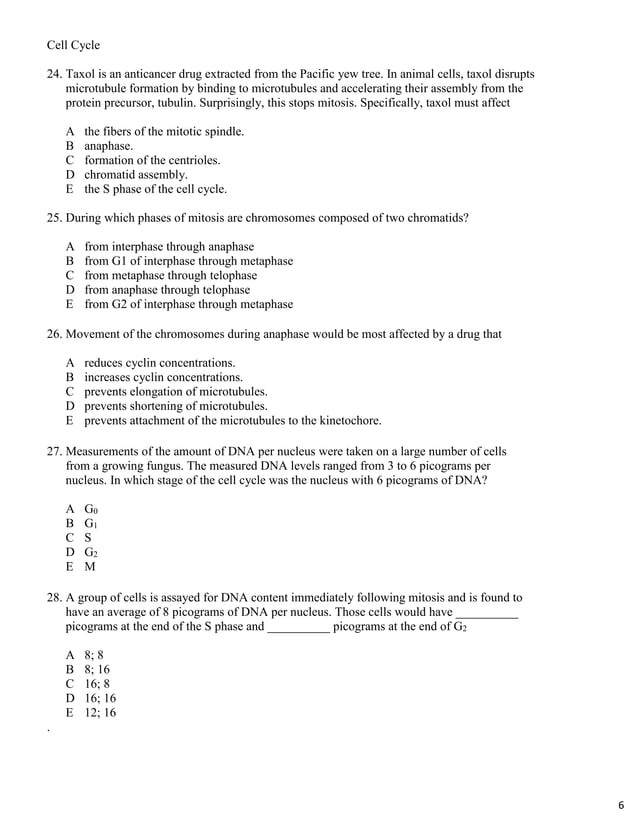 Cell Cycle

24. Taxol is an anticancer drug extracted from the Pacific yew tree. In animal cells, taxol disrupts microtubule formation by binding to microtubules and accelerating their assembly from the protein precursor, tubulin. Surprisingly, this stops mitosis. Specifically, taxol must affect

A the fibers of the mitotic spindle.
B anaphase.
C formation of the centrioles.
D chromatid assembly.
E the S phase of the cell cycle.

25. During which phases of mitosis are chromosomes composed of two chromatids?

A from interphase through anaphase
B from G1 of interphase through metaphase
C from metaphase through telophase
D from anaphase through telophase
E from G2 of interphase through metaphase

26. Movement of the chromosomes during anaphase would be most affected by a drug that

A reduces cyclin concentrations.
B increases cyclin concentrations.
C prevents elongation of microtubules.
D prevents shortening of microtubules.
E prevents attachment of the microtubules to the kinetochore.

27. Measurements of the amount of DNA per nucleus were taken on a large number of cells from a growing fungus. The measured DNA levels ranged from 3 to 6 picograms per nucleus. In which stage of the cell cycle was the nucleus with 6 picograms of DNA?

A $G_0$
B $G_1$
C S
D $G_2$
E M

28. A group of cells is assayed for DNA content immediately following mitosis and is found to have an average of 8 picograms of DNA per nucleus. Those cells would have __________ picograms at the end of the S phase and __________ picograms at the end of $G_2$

A 8; 8
B 8; 16
C 16; 8
D 16; 16
E 12; 16

.

6